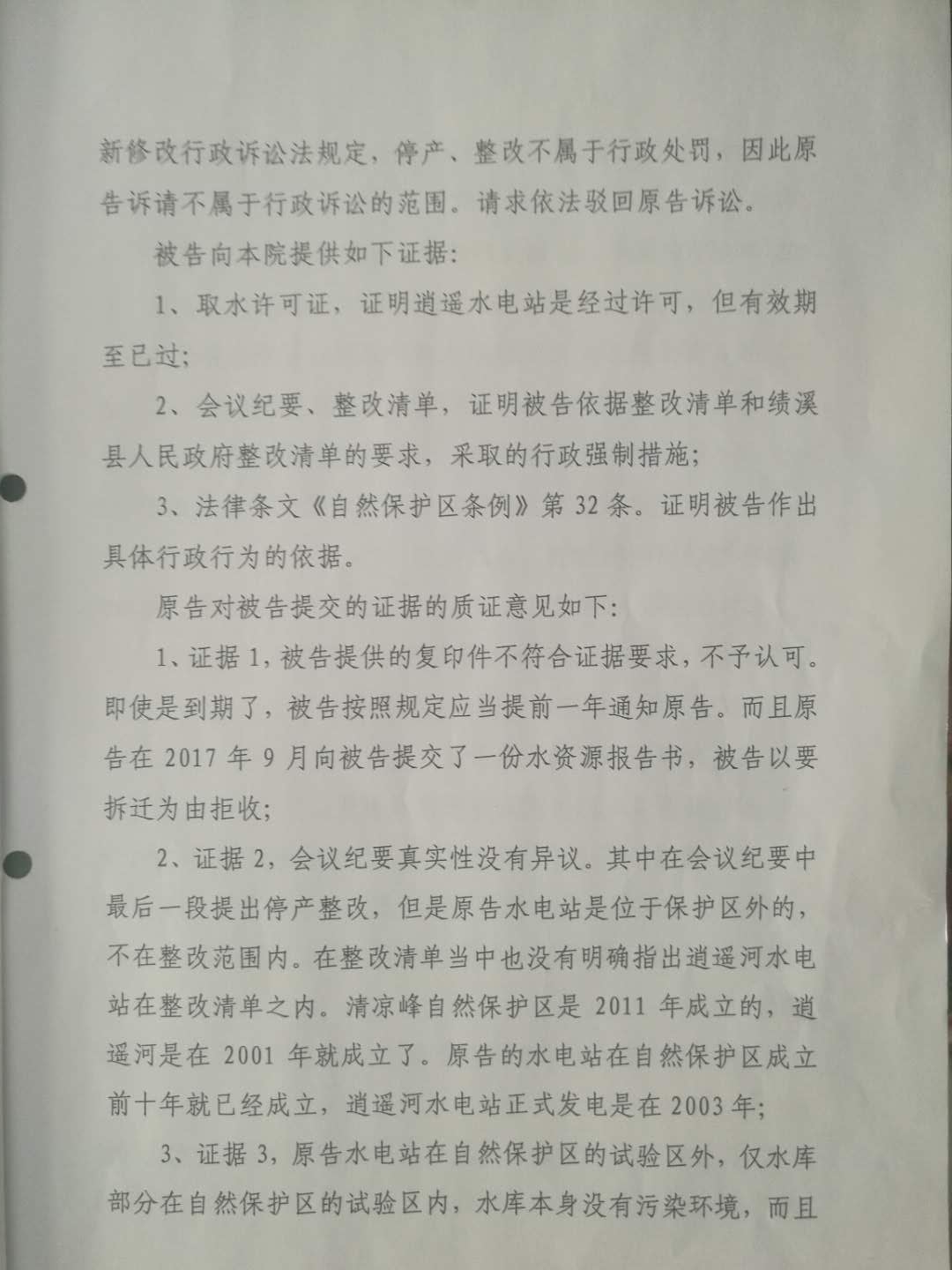 新修改行政诉讼法规定，停产、整改不属于行政处罚，因此原告诉请不属于行政诉讼的范围。请求依法驳回原告诉讼。

被告向本院提供如下证据：

1、取水许可证，证明逍遥水电站是经过许可，但有效期至已过；

2、会议纪要、整改清单，证明被告依据整改清单和绩溪县人民政府整改清单的要求，采取的行政强制措施；

3、法律条文《自然保护区条例》第32条。证明被告作出具体行政行为的依据。

原告对被告提交的证据的质证意见如下：

1、证据1，被告提供的复印件不符合证据要求，不予认可。即使是到期了，被告按照规定应当提前一年通知原告。而且原告在2017年9月向被告提交了一份水资源报告书，被告以要拆迁为由拒收；

2、证据2，会议纪要真实性没有异议。其中在会议纪要中最后一段提出停产整改，但是原告水电站是位于保护区外的，不在整改范围内。在整改清单当中也没有明确指出逍遥河水电站在整改清单之内。清凉峰自然保护区是2011年成立的，逍遥河是在2001年就成立了。原告的水电站在自然保护区成立前十年就已经成立，逍遥河水电站正式发电是在2003年；

3、证据3，原告水电站在自然保护区的试验区外，仅水库部分在自然保护区的试验区内，水库本身没有污染环境，而且